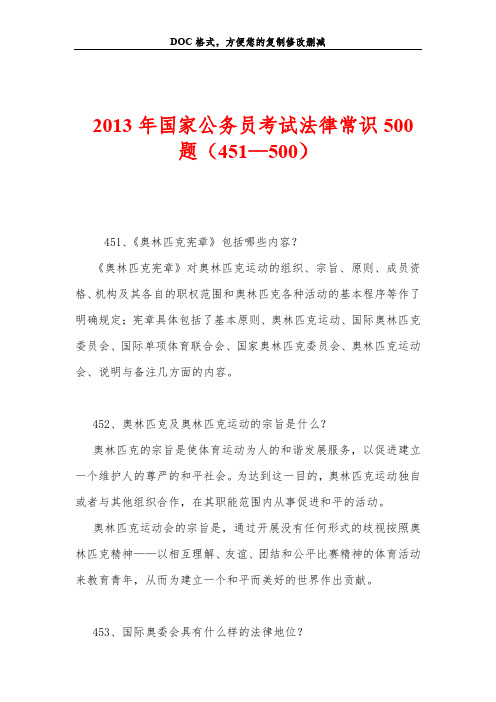 DOC 格式，方便您的复制修改删减

2013 年国家公务员考试法律常识 500 题（451—500）

451、《奥林匹克宪章》包括哪些内容？

《奥林匹克宪章》对奥林匹克运动的组织、宗旨、原则、成员资格、机构及其各自的职权范围和奥林匹克各种活动的基本程序等作了明确规定；宪章具体包括了基本原则、奥林匹克运动、国际奥林匹克委员会、国际单项体育联合会、国家奥林匹克委员会、奥林匹克运动会、说明与备注几方面的内容。

452、奥林匹克及奥林匹克运动的宗旨是什么？

奥林匹克的宗旨是使体育运动为人的和谐发展服务，以促进建立一个维护人的尊严的和平社会。为达到这一目的，奥林匹克运动独自或者与其他组织合作，在其职能范围内从事促进和平的活动。

奥林匹克运动会的宗旨是，通过开展没有任何形式的歧视按照奥林匹克精神——以相互理解、友谊、团结和公平比赛精神的体育活动来教育青年，从而为建立一个和平而美好的世界作出贡献。

453、国际奥委会具有什么样的法律地位？